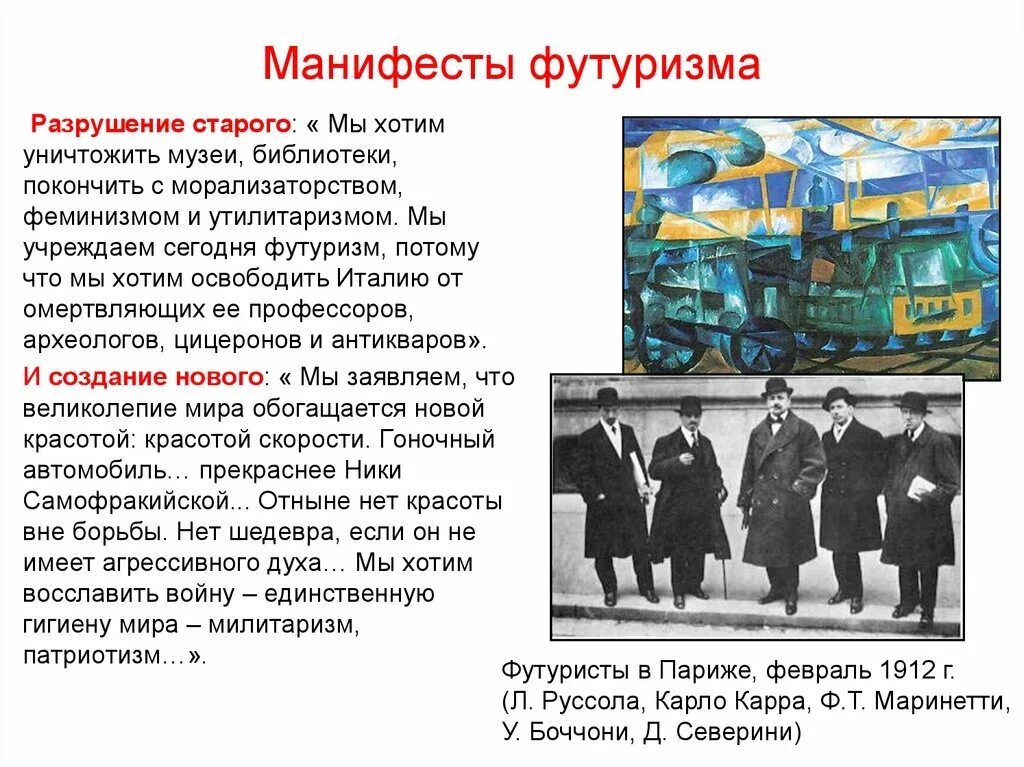 Манифесты футуризма

Разрушение старого: « Мы хотим уничтожить музеи, библиотеки, покончить с морализаторством, феминизмом и утилитаризмом. Мы учреждаем сегодня футуризм, потому что мы хотим освободить Италию от омертвляющих ее профессоров, археологов, цицеронов и антикваров».

И создание нового: « Мы заявляем, что великолепие мира обогащается новой красотой: красотой скорости. Гоночный автомобиль… прекраснее Ники Самофракийской... Отныне нет красоты вне борьбы. Нет шедевра, если он не имеет агрессивного духа… Мы хотим восславить войну – единственную гигиену мира – милитаризм, патриотизм…».

Футуристы в Париже, февраль 1912 г. (Л. Руссола, Карло Карра, Ф.Т. Маринетти, У. Боччони, Д. Северини)